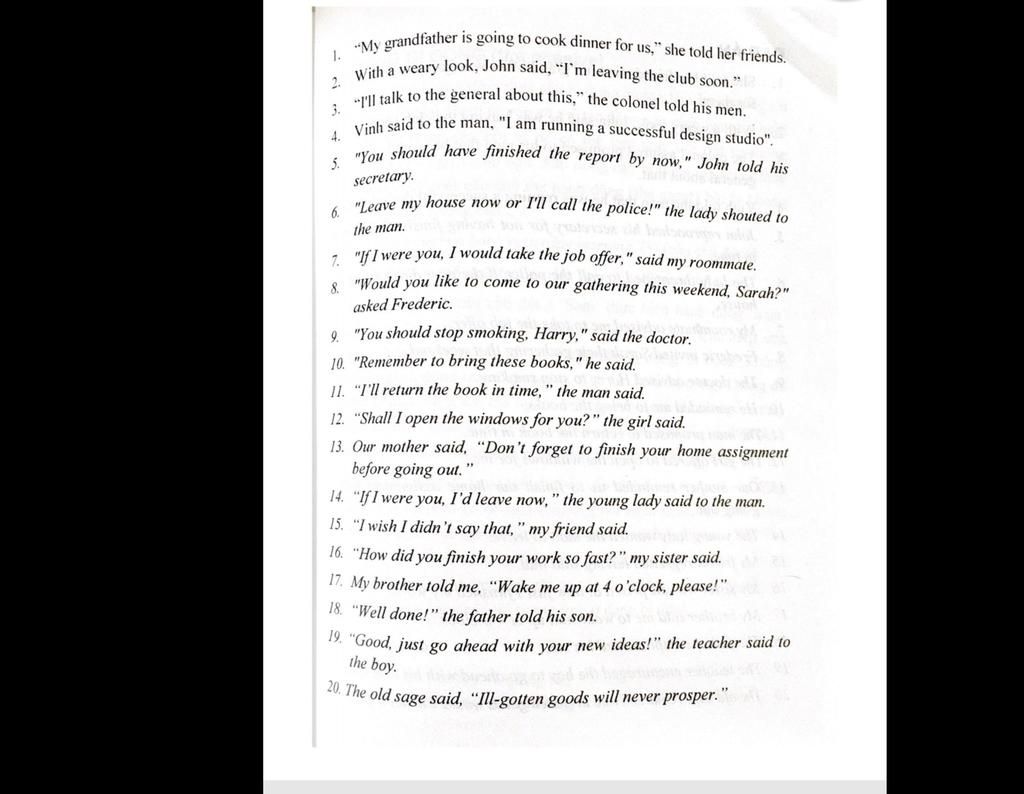 1. "My grandfather is going to cook dinner for us," she told her friends.
2. With a weary look, John said, "I'm leaving the club soon."
3. "I'll talk to the general about this," the colonel told his men.
4. Vinh said to the man, "I am running a successful design studio".
5. "You should have finished the report by now," John told his secretary.
6. "Leave my house now or I'll call the police!" the lady shouted to the man.
7. "If I were you, I would take the job offer," said my roommate.
8. "Would you like to come to our gathering this weekend, Sarah?" asked Frederic.
9. "You should stop smoking, Harry," said the doctor.
10. "Remember to bring these books," he said.
11. "I'll return the book in time," the man said.
12. "Shall I open the windows for you?" the girl said.
13. Our mother said, "Don't forget to finish your home assignment before going out."
14. "If I were you, I'd leave now," the young lady said to the man.
15. "I wish I didn't say that," my friend said.
16. "How did you finish your work so fast?" my sister said.
17. My brother told me, "Wake me up at 4 o'clock, please!"
18. "Well done!" the father told his son.
19. "Good, just go ahead with your new ideas!" the teacher said to the boy.
20. The old sage said, "Ill-gotten goods will never prosper."